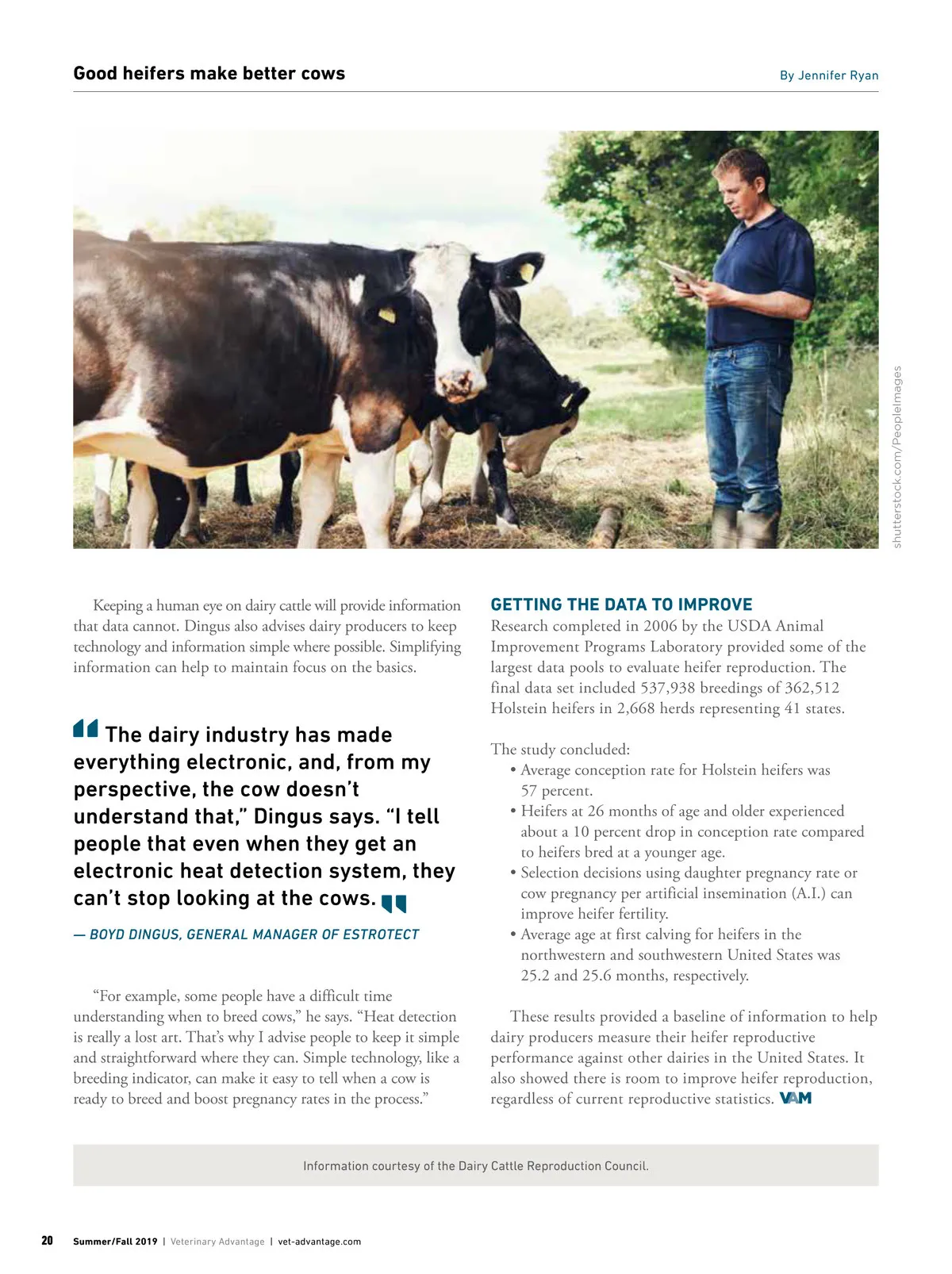 Good heifers make better cows

By Jennifer Ryan

shutterstock.com/PeopleImages

Keeping a human eye on dairy cattle will provide information that data cannot. Dingus also advises dairy producers to keep technology and information simple where possible. Simplifying information can help to maintain focus on the basics.

The dairy industry has made everything electronic, and, from my perspective, the cow doesn't understand that," Dingus says. "I tell people that even when they get an electronic heat detection system, they can't stop looking at the cows.

— BOYD DINGUS, GENERAL MANAGER OF ESTROTECT

"For example, some people have a difficult time understanding when to breed cows," he says. "Heat detection is really a lost art. That's why I advise people to keep it simple and straightforward where they can. Simple technology, like a breeding indicator, can make it easy to tell when a cow is ready to breed and boost pregnancy rates in the process."

GETTING THE DATA TO IMPROVE

Research completed in 2006 by the USDA Animal Improvement Programs Laboratory provided some of the largest data pools to evaluate heifer reproduction. The final data set included 537,938 breedings of 362,512 Holstein heifers in 2,668 herds representing 41 states.

The study concluded:
• Average conception rate for Holstein heifers was 57 percent.
• Heifers at 26 months of age and older experienced about a 10 percent drop in conception rate compared to heifers bred at a younger age.
• Selection decisions using daughter pregnancy rate or cow pregnancy per artificial insemination (A.I.) can improve heifer fertility.
• Average age at first calving for heifers in the northwestern and southwestern United States was 25.2 and 25.6 months, respectively.

These results provided a baseline of information to help dairy producers measure their heifer reproductive performance against other dairies in the United States. It also showed there is room to improve heifer reproduction, regardless of current reproductive statistics. VAM

Information courtesy of the Dairy Cattle Reproduction Council.

20 Summer/Fall 2019 | Veterinary Advantage | vet-advantage.com